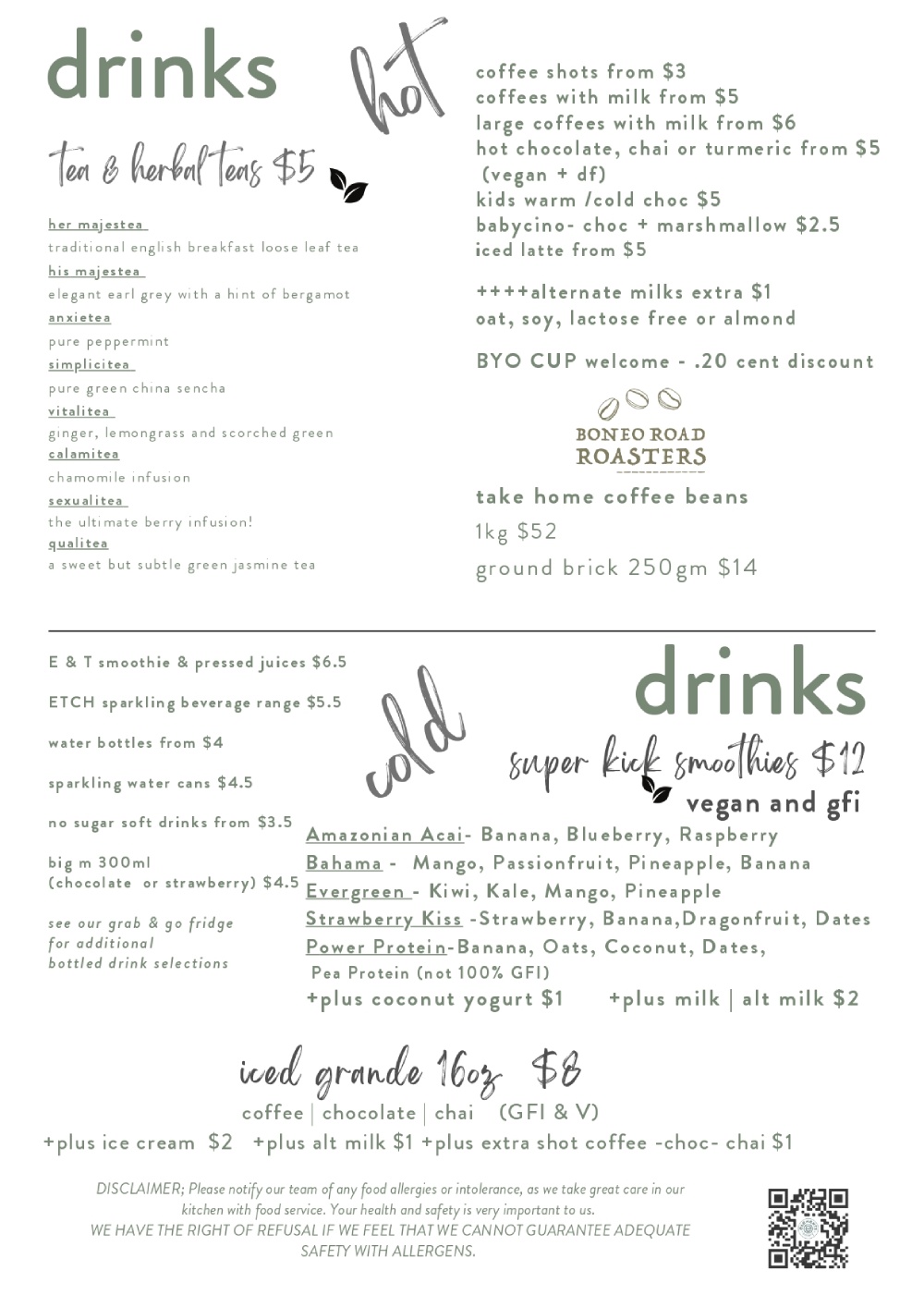 drinks

hot

tea & herbal teas $5

her majestea
traditional english breakfast loose leaf tea
his majestea
elegant earl grey with a hint of bergamot
anxietea
pure peppermint
simplicitea
pure green china sencha
vitalitea
ginger, lemongrass and scorched green
calamitea
chamomile infusion
sexualitea
the ultimate berry infusion!
qualitea
a sweet but subtle green jasmine tea

coffee shots from $3
coffees with milk from $5
large coffees with milk from $6
hot chocolate, chai or turmeric from $5 (vegan + df)
kids warm /cold choc $5
babycino- choc + marshmallow $2.5
iced latte from $5

++++alternate milks extra $1
oat, soy, lactose free or almond

BYO CUP welcome - .20 cent discount

BONEO ROAD
ROASTERS

take home coffee beans
1kg $52
ground brick 250gm $14

E & T smoothie & pressed juices $6.5

ETCH sparkling beverage range $5.5

water bottles from $4

sparkling water cans $4.5

no sugar soft drinks from $3.5

big m 300ml
(chocolate or strawberry) $4.5

see our grab & go fridge
for additional
bottled drink selections

cold

drinks

super kick smoothies $12
vegan and gfi

Amazonian Acai- Banana, Blueberry, Raspberry
Bahama - Mango, Passionfruit, Pineapple, Banana
Evergreen - Kiwi, Kale, Mango, Pineapple
Strawberry Kiss -Strawberry, Banana,Dragonfruit, Dates
Power Protein-Banana, Oats, Coconut, Dates,
Pea Protein (not 100% GFI)
+plus coconut yogurt $1 +plus milk | alt milk $2

iced grande 16oz $8
coffee | chocolate | chai (GFI & V)
+plus ice cream $2 +plus alt milk $1 +plus extra shot coffee -choc- chai $1

DISCLAIMER; Please notify our team of any food allergies or intolerance, as we take great care in our kitchen with food service. Your health and safety is very important to us.
WE HAVE THE RIGHT OF REFUSAL IF WE FEEL THAT WE CANNOT GUARANTEE ADEQUATE SAFETY WITH ALLERGENS.